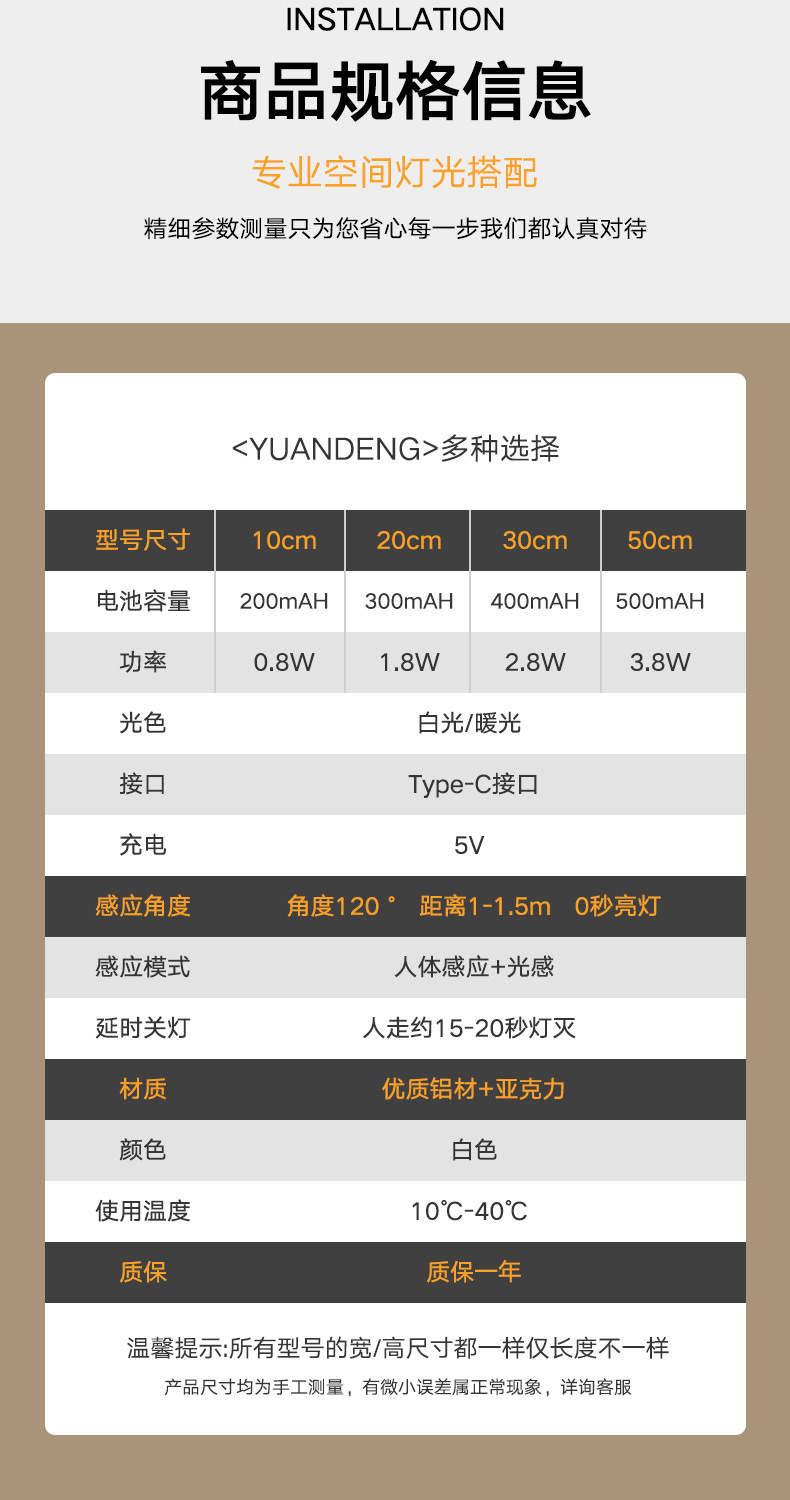 INSTALLATION

商品规格信息

专业空间灯光搭配

精细参数测量只为您省心每一步我们都认真对待

<YUANDENG>多种选择

| 型号尺寸 | 10cm | 20cm | 30cm | 50cm |
|---|---|---|---|---|
| 电池容量 | 200mAH | 300mAH | 400mAH | 500mAH |
| 功率 | 0.8W | 1.8W | 2.8W | 3.8W |
| 光色 | 白光/暖光 | | | |
| 接口 | Type-C接口 | | | |
| 充电 | 5V | | | |
| 感应角度 | 角度120° 距离1-1.5m 0秒亮灯 | | | |
| 感应模式 | 人体感应+光感 | | | |
| 延时关灯 | 人走约15-20秒灯灭 | | | |
| 材质 | 优质铝材+亚克力 | | | |
| 颜色 | 白色 | | | |
| 使用温度 | 10℃-40℃ | | | |
| 质保 | 质保一年 | | | |

温馨提示:所有型号的宽/高尺寸都一样仅长度不一样

产品尺寸均为手工测量，有微小误差属正常现象，详询客服